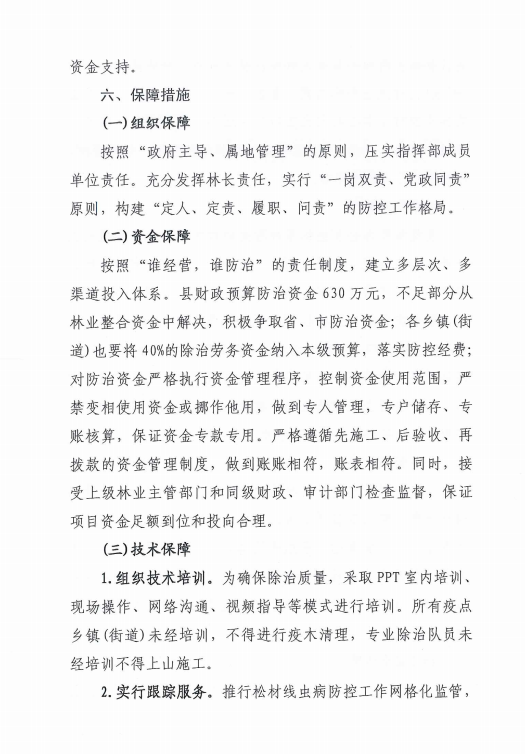 资金支持。

六、保障措施

(一)组织保障

按照“政府主导、属地管理”的原则，压实指挥部成员单位责任。充分发挥林长责任，实行“一岗双责、党政同责”原则，构建“定人、定责、履职、问责”的防控工作格局。

(二)资金保障

按照“谁经营，谁防治”的责任制度，建立多层次、多渠道投入体系。县财政预算防治资金630万元，不足部分从林业整合资金中解决，积极争取省、市防治资金；各乡镇(街道)也要将40%的除治劳务资金纳入本级预算，落实防控经费；对防治资金严格执行资金管理程序，控制资金使用范围，严禁变相使用资金或挪作他用，做到专人管理，专户储存、专账核算，保证资金专款专用。严格遵循先施工、后验收、再拨款的资金管理制度，做到账账相符，账表相符。同时，接受上级林业主管部门和同级财政、审计部门检查监督，保证项目资金足额到位和投向合理。

(三)技术保障

1.组织技术培训。为确保除治质量，采取PPT室内培训、现场操作、网络沟通、视频指导等模式进行培训。所有疫点乡镇(街道)未经培训，不得进行疫木清理，专业除治队员未经培训不得上山施工。

2.实行跟踪服务。推行松材线虫病防控工作网格化监管，